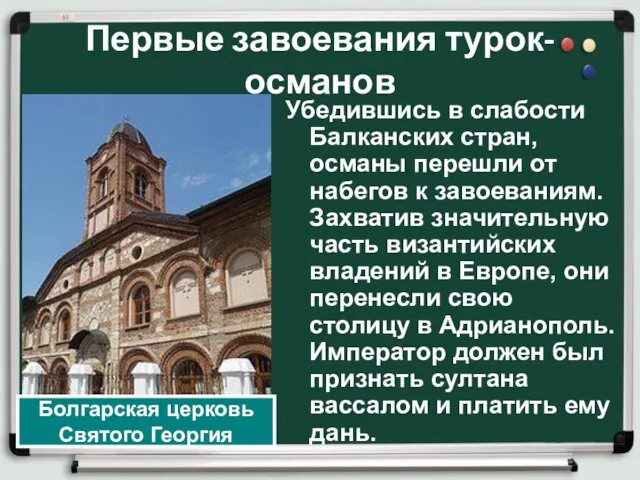 Первые завоевания турок-османов

Убедившись в слабости Балканских стран, османы перешли от набегов к завоеваниям. Захватив значительную часть византийских владений в Европе, они перенесли свою столицу в Адрианополь. Император должен был признать султана вассалом и платить ему дань.

Болгарская церковь Святого Георгия